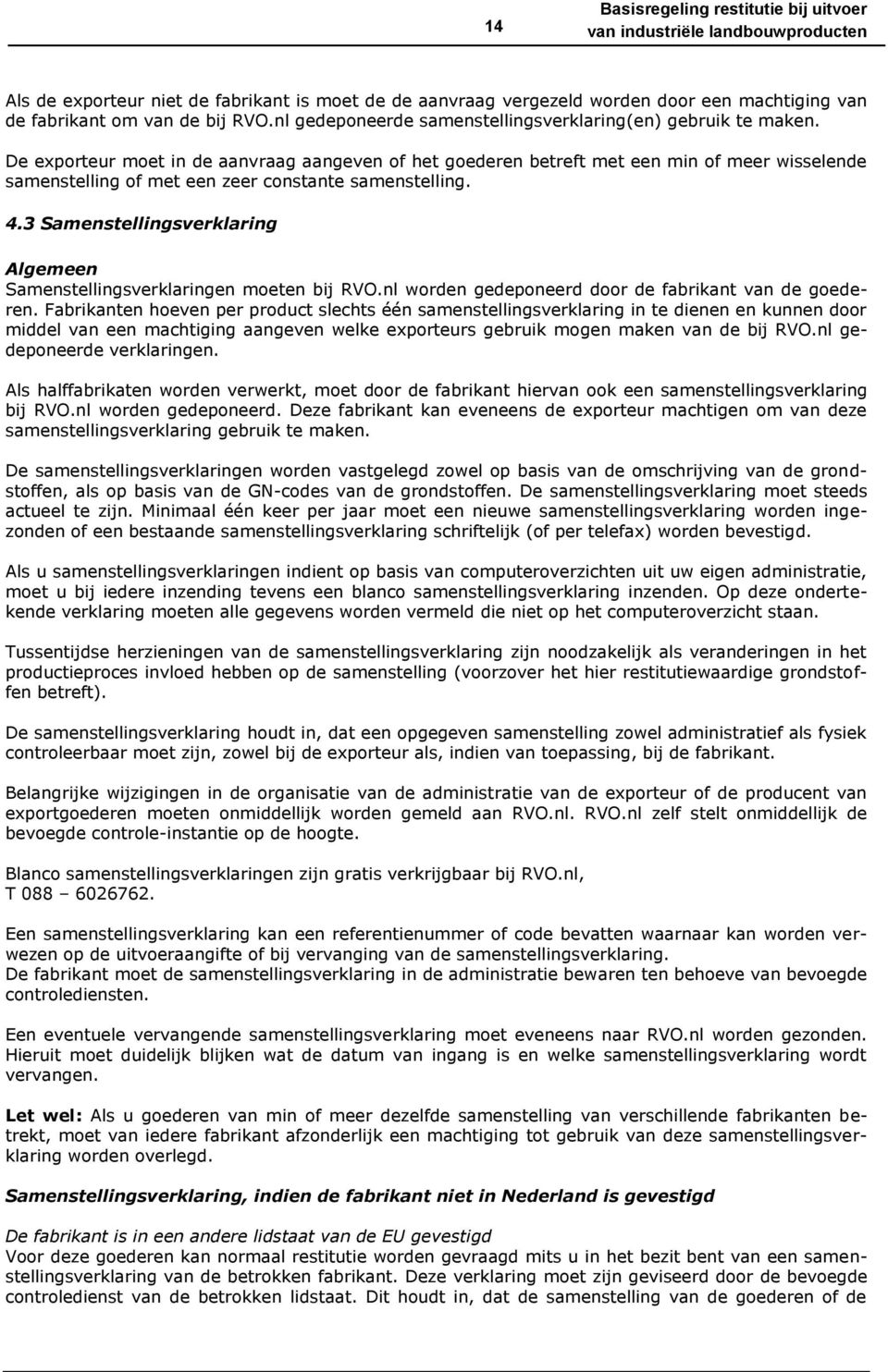 14

Basisregeling restitutie bij uitvoer van industriële landbouwproducten

Als de exporteur niet de fabrikant is moet de de aanvraag vergezeld worden door een machtiging van de fabrikant om van de bij RVO.nl gedeponeerde samenstellingsverklaring(en) gebruik te maken.

De exporteur moet in de aanvraag aangeven of het goederen betreft met een min of meer wisselende samenstelling of met een zeer constante samenstelling.

4.3 Samenstellingsverklaring

Algemeen
Samenstellingsverklaringen moeten bij RVO.nl worden gedeponeerd door de fabrikant van de goederen. Fabrikanten hoeven per product slechts één samenstellingsverklaring in te dienen en kunnen door middel van een machtiging aangeven welke exporteurs gebruik mogen maken van de bij RVO.nl gedeponeerde verklaringen.

Als halffabrikaten worden verwerkt, moet door de fabrikant hiervan ook een samenstellingsverklaring bij RVO.nl worden gedeponeerd. Deze fabrikant kan eveneens de exporteur machtigen om van deze samenstellingsverklaring gebruik te maken.

De samenstellingsverklaringen worden vastgelegd zowel op basis van de omschrijving van de grondstoffen, als op basis van de GN-codes van de grondstoffen. De samenstellingsverklaring moet steeds actueel te zijn. Minimaal één keer per jaar moet een nieuwe samenstellingsverklaring worden ingezonden of een bestaande samenstellingsverklaring schriftelijk (of per telefax) worden bevestigd.

Als u samenstellingsverklaringen indient op basis van computeroverzichten uit uw eigen administratie, moet u bij iedere inzending tevens een blanco samenstellingsverklaring inzenden. Op deze ondertekende verklaring moeten alle gegevens worden vermeld die niet op het computeroverzicht staan.

Tussentijdse herzieningen van de samenstellingsverklaring zijn noodzakelijk als veranderingen in het productieproces invloed hebben op de samenstelling (voorzover het hier restitutiewaardige grondstoffen betreft).

De samenstellingsverklaring houdt in, dat een opgegeven samenstelling zowel administratief als fysiek controleerbaar moet zijn, zowel bij de exporteur als, indien van toepassing, bij de fabrikant.

Belangrijke wijzigingen in de organisatie van de administratie van de exporteur of de producent van exportgoederen moeten onmiddellijk worden gemeld aan RVO.nl. RVO.nl zelf stelt onmiddellijk de bevoegde controle-instantie op de hoogte.

Blanco samenstellingsverklaringen zijn gratis verkrijgbaar bij RVO.nl,
T 088 – 6026762.

Een samenstellingsverklaring kan een referentienummer of code bevatten waarnaar kan worden verwezen op de uitvoeraangifte of bij vervanging van de samenstellingsverklaring.
De fabrikant moet de samenstellingsverklaring in de administratie bewaren ten behoeve van bevoegde controlediensten.

Een eventuele vervangende samenstellingsverklaring moet eveneens naar RVO.nl worden gezonden. Hieruit moet duidelijk blijken wat de datum van ingang is en welke samenstellingsverklaring wordt vervangen.

Let wel: Als u goederen van min of meer dezelfde samenstelling van verschillende fabrikanten betrekt, moet van iedere fabrikant afzonderlijk een machtiging tot gebruik van deze samenstellingsverklaring worden overlegd.

Samenstellingsverklaring, indien de fabrikant niet in Nederland is gevestigd

De fabrikant is in een andere lidstaat van de EU gevestigd
Voor deze goederen kan normaal restitutie worden gevraagd mits u in het bezit bent van een samenstellingsverklaring van de betrokken fabrikant. Deze verklaring moet zijn geviseerd door de bevoegde controledienst van de betrokken lidstaat. Dit houdt in, dat de samenstelling van de goederen of de